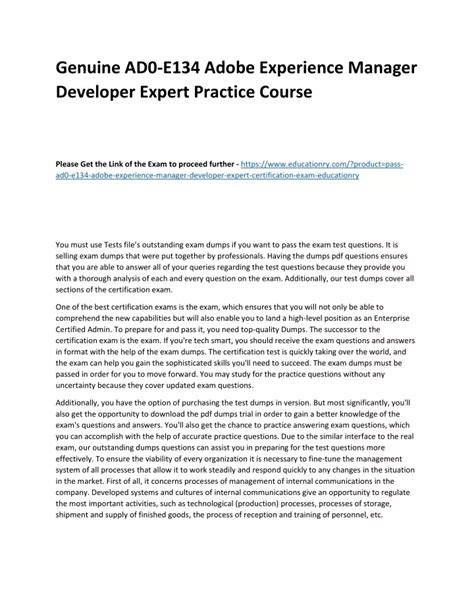 Genuine AD0-E134 Adobe Experience Manager Developer Expert Practice Course

Please Get the Link of the Exam to proceed further - https://www.educationry.com/?product=pass-ad0-e134-adobe-experience-manager-developer-expert-certification-exam-educationry

You must use Tests file's outstanding exam dumps if you want to pass the exam test questions. It is selling exam dumps that were put together by professionals. Having the dumps pdf questions ensures that you are able to answer all of your queries regarding the test questions because they provide you with a thorough analysis of each and every question on the exam. Additionally, our test dumps cover all sections of the certification exam.

One of the best certification exams is the exam, which ensures that you will not only be able to comprehend the new capabilities but will also enable you to land a high-level position as an Enterprise Certified Admin. To prepare for and pass it, you need top-quality Dumps. The successor to the certification exam is the exam. If you're tech smart, you should receive the exam questions and answers in format with the help of the exam dumps. The certification test is quickly taking over the world, and the exam can help you gain the sophisticated skills you'll need to succeed. The exam dumps must be passed in order for you to move forward. You may study for the practice questions without any uncertainty because they cover updated exam questions.

Additionally, you have the option of purchasing the test dumps in version. But most significantly, you'll also get the opportunity to download the pdf dumps trial in order to gain a better knowledge of the exam's questions and answers. You'll also get the chance to practice answering exam questions, which you can accomplish with the help of accurate practice questions. Due to the similar interface to the real exam, our outstanding dumps questions can assist you in preparing for the test questions more effectively. To ensure the viability of every organization it is necessary to fine-tune the management system of all processes that allow it to work steadily and respond quickly to any changes in the situation in the market. First of all, it concerns processes of management of internal communications in the company. Developed systems and cultures of internal communications give an opportunity to regulate the most important activities, such as technological (production) processes, processes of storage, shipment and supply of finished goods, the process of reception and training of personnel, etc.